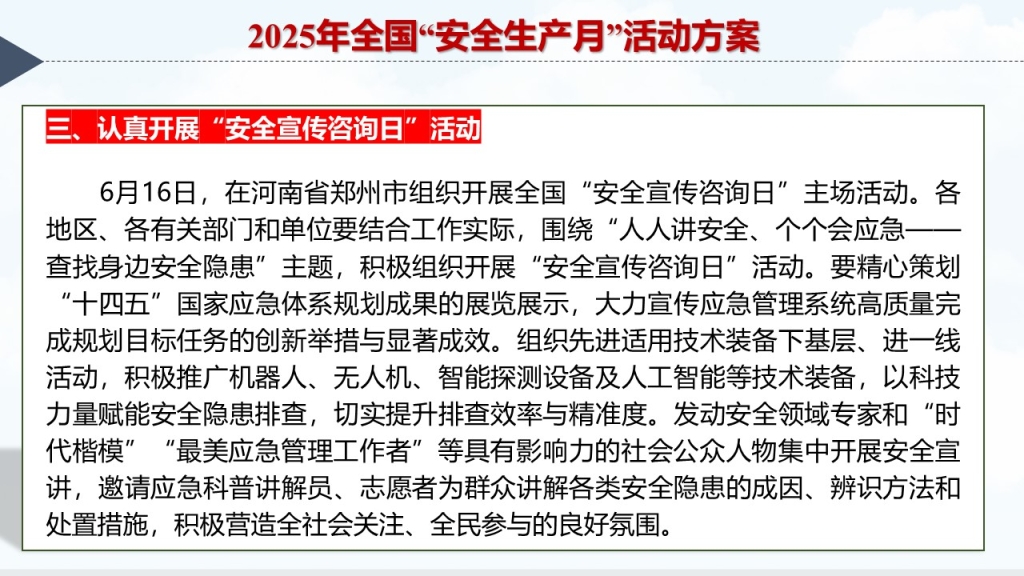 2025年全国“安全生产月”活动方案

三、认真开展“安全宣传咨询日”活动

6月16日，在河南省郑州市组织开展全国“安全宣传咨询日”主场活动。各地区、各有关部门和单位要结合工作实际，围绕“人人讲安全、个个会应急——查找身边安全隐患”主题，积极组织开展“安全宣传咨询日”活动。要精心策划“十四五”国家应急体系规划成果的展览展示，大力宣传应急管理系统高质量完成规划目标任务的创新举措与显著成效。组织先进适用技术装备下基层、进一线活动，积极推广机器人、无人机、智能探测设备及人工智能等技术装备，以科技力量赋能安全隐患排查，切实提升排查效率与精准度。发动安全领域专家和“时代楷模”“最美应急管理工作者”等具有影响力的社会公众人物集中开展安全宣讲，邀请应急科普讲解员、志愿者为群众讲解各类安全隐患的成因、辨识方法和处置措施，积极营造全社会关注、全民参与的良好氛围。